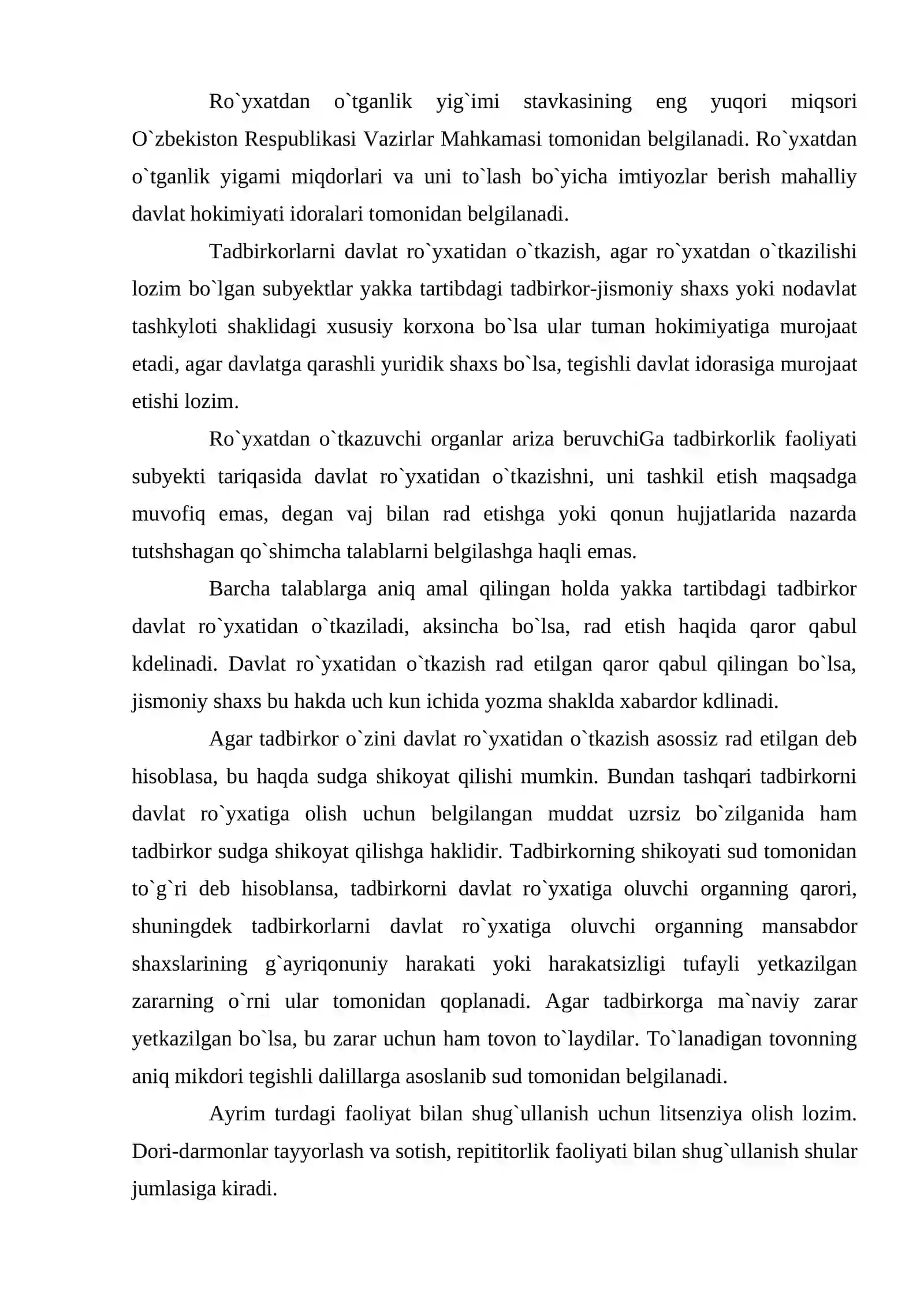 Ro`yxatdan o`tganlik yig`imi stavkasining eng yuqori miqsori O`zbekiston Respublikasi Vazirlar Mahkamasi tomonidan belgilanadi. Ro`yxatdan o`tganlik yigami miqdorlari va uni to`lash bo`yicha imtiyozlar berish mahalliy davlat hokimiyati idoralari tomonidan belgilanadi.

Tadbirkorlarni davlat ro`yxatidan o`tkazish, agar ro`yxatdan o`tkazilishi lozim bo`lgan subyektlar yakka tartibdagi tadbirkor-jismoniy shaxs yoki nodavlat tashkyloti shaklidagi xususiy korxona bo`lsa ular tuman hokimiyatiga murojaat etadi, agar davlatga qarashli yuridik shaxs bo`lsa, tegishli davlat idorasiga murojaat etishi lozim.

Ro`yxatdan o`tkazuvchi organlar ariza beruvchiGa tadbirkorlik faoliyati subyekti tariqasida davlat ro`yxatidan o`tkazishni, uni tashkil etish maqsadga muvofiq emas, degan vaj bilan rad etishga yoki qonun hujjatlarida nazarda tutshshagan qo`shimcha talablarni belgilashga haqli emas.

Barcha talablarga aniq amal qilingan holda yakka tartibdagi tadbirkor davlat ro`yxatidan o`tkaziladi, aksincha bo`lsa, rad etish haqida qaror qabul kdelinadi. Davlat ro`yxatidan o`tkazish rad etilgan qaror qabul qilingan bo`lsa, jismoniy shaxs bu hakda uch kun ichida yozma shaklda xabardor kdlinadi.

Agar tadbirkor o`zini davlat ro`yxatidan o`tkazish asossiz rad etilgan deb hisoblasa, bu haqda sudga shikoyat qilishi mumkin. Bundan tashqari tadbirkorni davlat ro`yxatiga olish uchun belgilangan muddat uzrsiz bo`zilganida ham tadbirkor sudga shikoyat qilishga haklidir. Tadbirkorning shikoyati sud tomonidan to`g`ri deb hisoblansa, tadbirkorni davlat ro`yxatiga oluvchi organning qarori, shuningdek tadbirkorlarni davlat ro`yxatiga oluvchi organning mansabdor shaxslarining g`ayriqonuniy harakati yoki harakatsizligi tufayli yetkazilgan zararning o`rni ular tomonidan qoplanadi. Agar tadbirkorga ma`naviy zarar yetkazilgan bo`lsa, bu zarar uchun ham tovon to`laydilar. To`lanadigan tovonning aniq mikdori tegishli dalillarga asoslanib sud tomonidan belgilanadi.

Ayrim turdagi faoliyat bilan shug`ullanish uchun litsenziya olish lozim. Dori-darmonlar tayyorlash va sotish, repititorlik faoliyati bilan shug`ullanish shular jumlasiga kiradi.